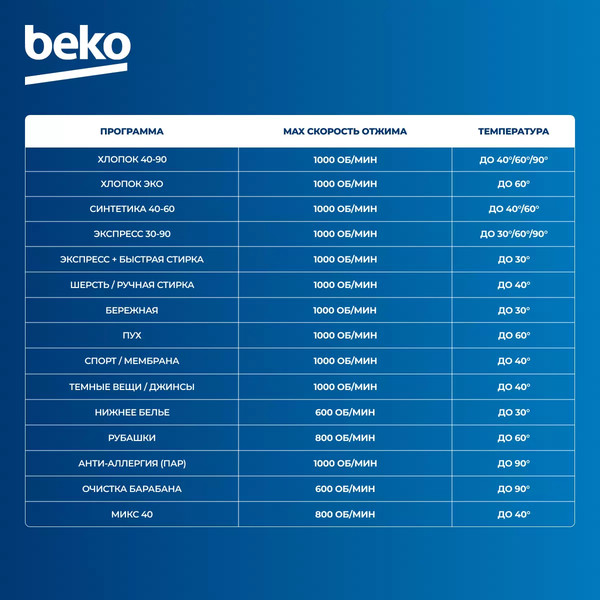 beko

| ПРОГРАММА | MAX СКОРОСТЬ ОТЖИМА | ТЕМПЕРАТУРА |
|---|---|---|
| ХЛОПОК 40-90 | 1000 ОБ/МИН | ДО 40°/60°/90° |
| ХЛОПОК ЭКО | 1000 ОБ/МИН | ДО 60° |
| СИНТЕТИКА 40-60 | 1000 ОБ/МИН | ДО 40°/60° |
| ЭКСПРЕСС 30-90 | 1000 ОБ/МИН | ДО 30°/60°/90° |
| ЭКСПРЕСС + БЫСТРАЯ СТИРКА | 1000 ОБ/МИН | ДО 30° |
| ШЕРСТЬ / РУЧНАЯ СТИРКА | 1000 ОБ/МИН | ДО 40° |
| БЕРЕЖНАЯ | 1000 ОБ/МИН | ДО 30° |
| ПУХ | 1000 ОБ/МИН | ДО 60° |
| СПОРТ / МЕМБРАНА | 1000 ОБ/МИН | ДО 40° |
| ТЕМНЫЕ ВЕЩИ / ДЖИНСЫ | 1000 ОБ/МИН | ДО 40° |
| НИЖНЕЕ БЕЛЬЕ | 600 ОБ/МИН | ДО 30° |
| РУБАШКИ | 800 ОБ/МИН | ДО 60° |
| АНТИ-АЛЛЕРГИЯ (ПАР) | 1000 ОБ/МИН | ДО 90° |
| ОЧИСТКА БАРАБАНА | 600 ОБ/МИН | ДО 90° |
| МИКС 40 | 800 ОБ/МИН | ДО 40° |